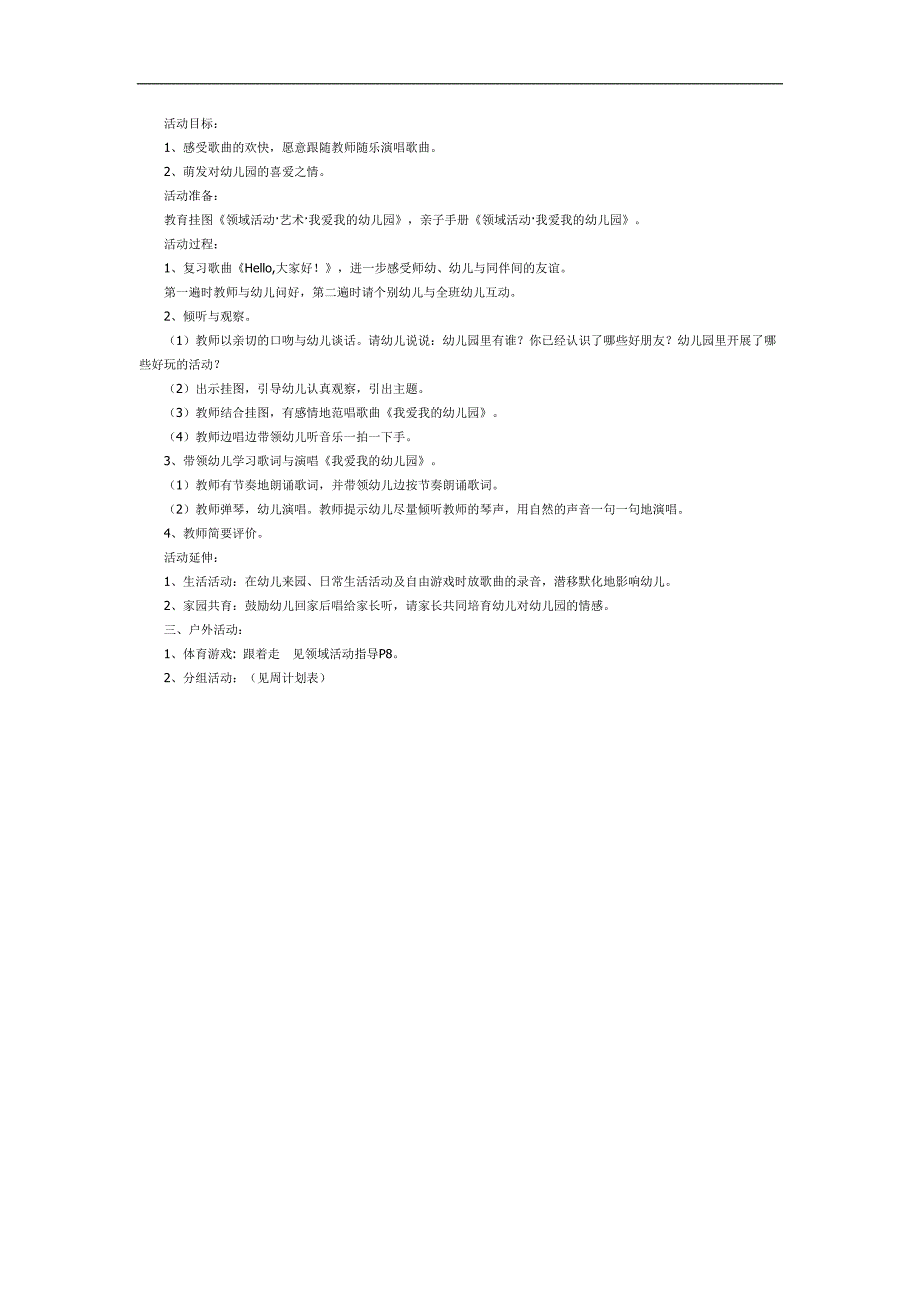 活动目标：

1、感受歌曲的欢快，愿意跟随教师随乐演唱歌曲。

2、萌发对幼儿园的喜爱之情。

活动准备：

教育挂图《领域活动·艺术·我爱我的幼儿园》，亲子手册《领域活动·我爱我的幼儿园》。

活动过程：

1、复习歌曲《Hello,大家好！》，进一步感受师幼、幼儿与同伴间的友谊。

第一遍时教师与幼儿问好，第二遍时请个别幼儿与全班幼儿互动。

2、倾听与观察。

（1）教师以亲切的口吻与幼儿谈话。请幼儿说说：幼儿园里有谁？你已经认识了哪些好朋友？幼儿园里开展了哪些好玩的活动？

（2）出示挂图，引导幼儿认真观察，引出主题。

（3）教师结合挂图，有感情地范唱歌曲《我爱我的幼儿园》。

（4）教师边唱边带领幼儿听音乐一拍一下手。

3、带领幼儿学习歌词与演唱《我爱我的幼儿园》。

（1）教师有节奏地朗诵歌词，并带领幼儿边按节奏朗诵歌词。

（2）教师弹琴，幼儿演唱。教师提示幼儿尽量倾听教师的琴声，用自然的声音一句一句地演唱。

4、教师简要评价。

活动延伸：

1、生活活动：在幼儿来园、日常生活活动及自由游戏时放歌曲的录音，潜移默化地影响幼儿。

2、家园共育：鼓励幼儿回家后唱给家长听，请家长共同培育幼儿对幼儿园的情感。

三、户外活动：

1、体育游戏：跟着走　见领域活动指导P8。

2、分组活动：（见周计划表）